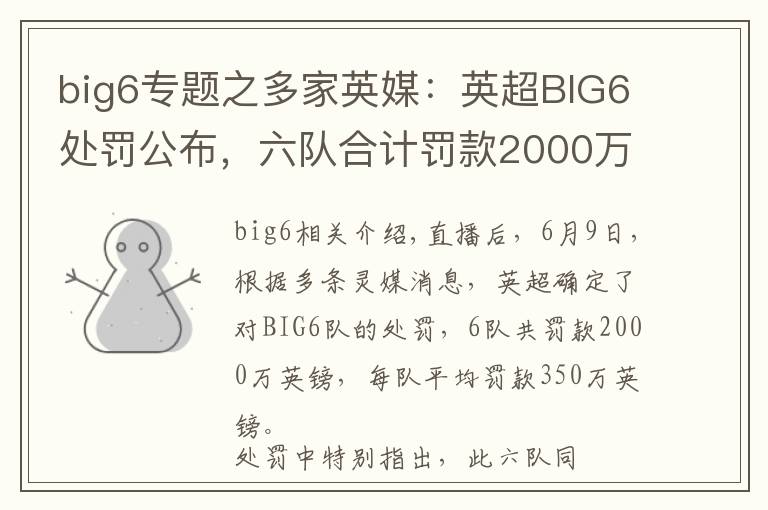 big6专题之多家英媒：英超BIG6处罚公布，六队合计罚款2000万

big6相关介绍,直播后，6月9日，根据多条灵媒消息，英超确定了对BIG6队的处罚，6队共罚款2000万英镑，每队平均罚款350万英镑。

处罚中特别指出，此六队同